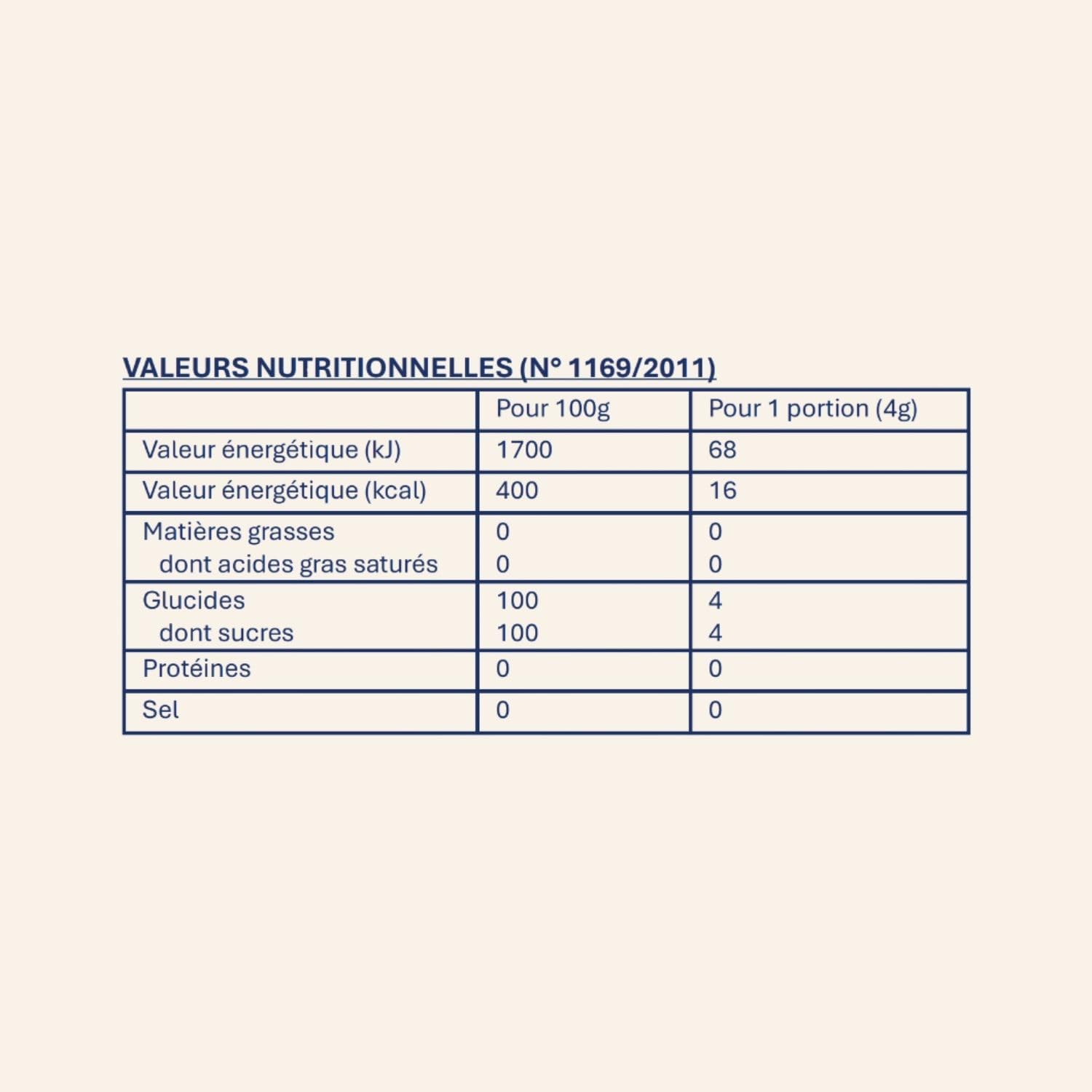 VALEURS NUTRITIONNELLES (N° 1169/2011)

|  | Pour 100g | Pour 1 portion (4g) |
|---|---|---|
| Valeur énergétique (kJ) | 1700 | 68 |
| Valeur énergétique (kcal) | 400 | 16 |
| Matières grasses | 0 | 0 |
| dont acides gras saturés | 0 | 0 |
| Glucides | 100 | 4 |
| dont sucres | 100 | 4 |
| Protéines | 0 | 0 |
| Sel | 0 | 0 |